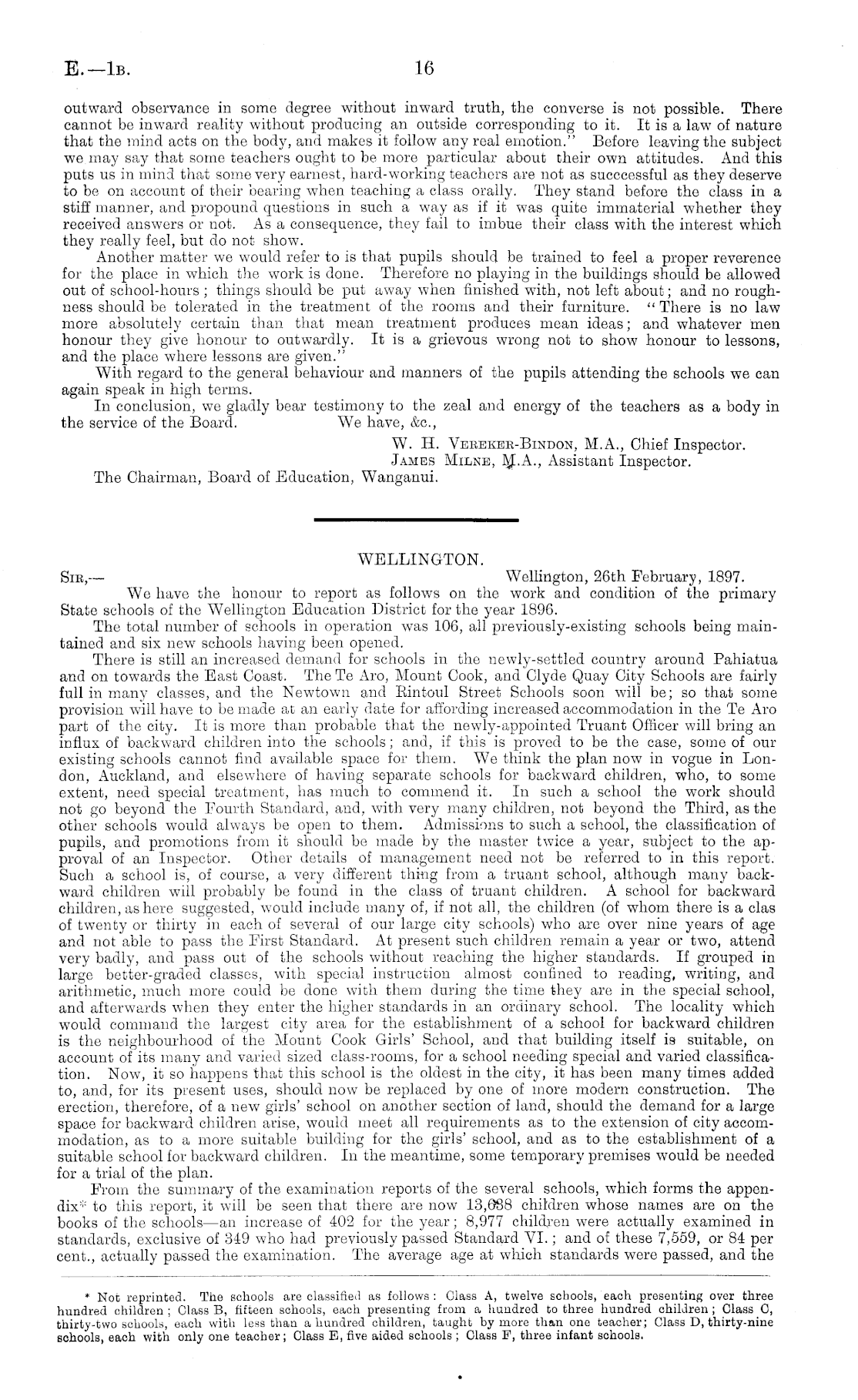 E.—1B. 16

outward observance in some degree without inward truth, the converse is not possible. There cannot be inward reality without producing an outside corresponding to it. It is a law of nature that the mind acts on the body, and makes it follow any real emotion." Before leaving the subject we may say that some teachers ought to be more particular about their own attitudes. And this puts us in mind that some very earnest, hard-working teachers are not as succcessful as they deserve to be on account of their bearing when teaching a class orally. They stand before the class in a stiff manner, and propound questions in such a way as if it was quite immaterial whether they received answers or not. As a consequence, they fail to imbue their class with the interest which they really feel, but do not show.

Another matter we would refer to is that pupils should be trained to feel a proper reverence for the place in which the work is done. Therefore no playing in the buildings should be allowed out of school-hours; things should be put away when finished with, not left about; and no roughness should be tolerated in the treatment of the rooms and their furniture. "There is no law more absolutely certain than that mean treatment produces mean ideas; and whatever men honour they give honour to outwardly. It is a grievous wrong not to show honour to lessons, and the place where lessons are given."

With regard to the general behaviour and manners of the pupils attending the schools we can again speak in high terms.

In conclusion, we gladly bear testimony to the zeal and energy of the teachers as a body in the service of the Board. We have, &c.,

W. H. Vereker-Bindon, M.A., Chief Inspector.
James Milne, M.A., Assistant Inspector.

The Chairman, Board of Education, Wanganui.

WELLINGTON.

Sir,— Wellington, 26th February, 1897.

We have the honour to report as follows on the work and condition of the primary State schools of the Wellington Education District for the year 1896.

The total number of schools in operation was 106, all previously-existing schools being maintained and six new schools having been opened.

There is still an increased demand for schools in the newly-settled country around Pahiatua and on towards the East Coast. The Te Aro, Mount Cook, and Clyde Quay City Schools are fairly full in many classes, and the Newtown and Rintoul Street Schools soon will be; so that some provision will have to be made at an early date for affording increased accommodation in the Te Aro part of the city. It is more than probable that the newly-appointed Truant Officer will bring an influx of backward children into the schools; and, if this is proved to be the case, some of our existing schools cannot find available space for them. We think the plan now in vogue in London, Auckland, and elsewhere of having separate schools for backward children, who, to some extent, need special treatment, has much to commend it. In such a school the work should not go beyond the Fourth Standard, and, with very many children, not beyond the Third, as the other schools would always be open to them. Admissions to such a school, the classification of pupils, and promotions from it should be made by the master twice a year, subject to the approval of an Inspector. Other details of management need not be referred to in this report. Such a school is, of course, a very different thing from a truant school, although many backward children will probably be found in the class of truant children. A school for backward children, as here suggested, would include many of, if not all, the children (of whom there is a clas of twenty or thirty in each of several of our large city schools) who are over nine years of age and not able to pass the First Standard. At present such children remain a year or two, attend very badly, and pass out of the schools without reaching the higher standards. If grouped in large better-graded classes, with special instruction almost confined to reading, writing, and arithmetic, much more could be done with them during the time they are in the special school, and afterwards when they enter the higher standards in an ordinary school. The locality which would command the largest city area for the establishment of a school for backward children is the neighbourhood of the Mount Cook Girls' School, and that building itself is suitable, on account of its many and varied sized class-rooms, for a school needing special and varied classification. Now, it so happens that this school is the oldest in the city, it has been many times added to, and, for its present uses, should now be replaced by one of more modern construction. The erection, therefore, of a new girls' school on another section of land, should the demand for a large space for backward children arise, would meet all requirements as to the extension of city accommodation, as to a more suitable building for the girls' school, and as to the establishment of a suitable school for backward children. In the meantime, some temporary premises would be needed for a trial of the plan.

From the summary of the examination reports of the several schools, which forms the appendix* to this report, it will be seen that there are now 13,088 children whose names are on the books of the schools—an increase of 402 for the year; 8,977 children were actually examined in standards, exclusive of 349 who had previously passed Standard VI.; and of these 7,559, or 84 per cent., actually passed the examination. The average age at which standards were passed, and the

* Not reprinted. The schools are classified as follows: Class A, twelve schools, each presenting over three hundred children; Class B, fifteen schools, each presenting from a hundred to three hundred children; Class C, thirty-two schools, each with less than a hundred children, taught by more than one teacher; Class D, thirty-nine schools, each with only one teacher; Class E, five aided schools; Class F, three infant schools.